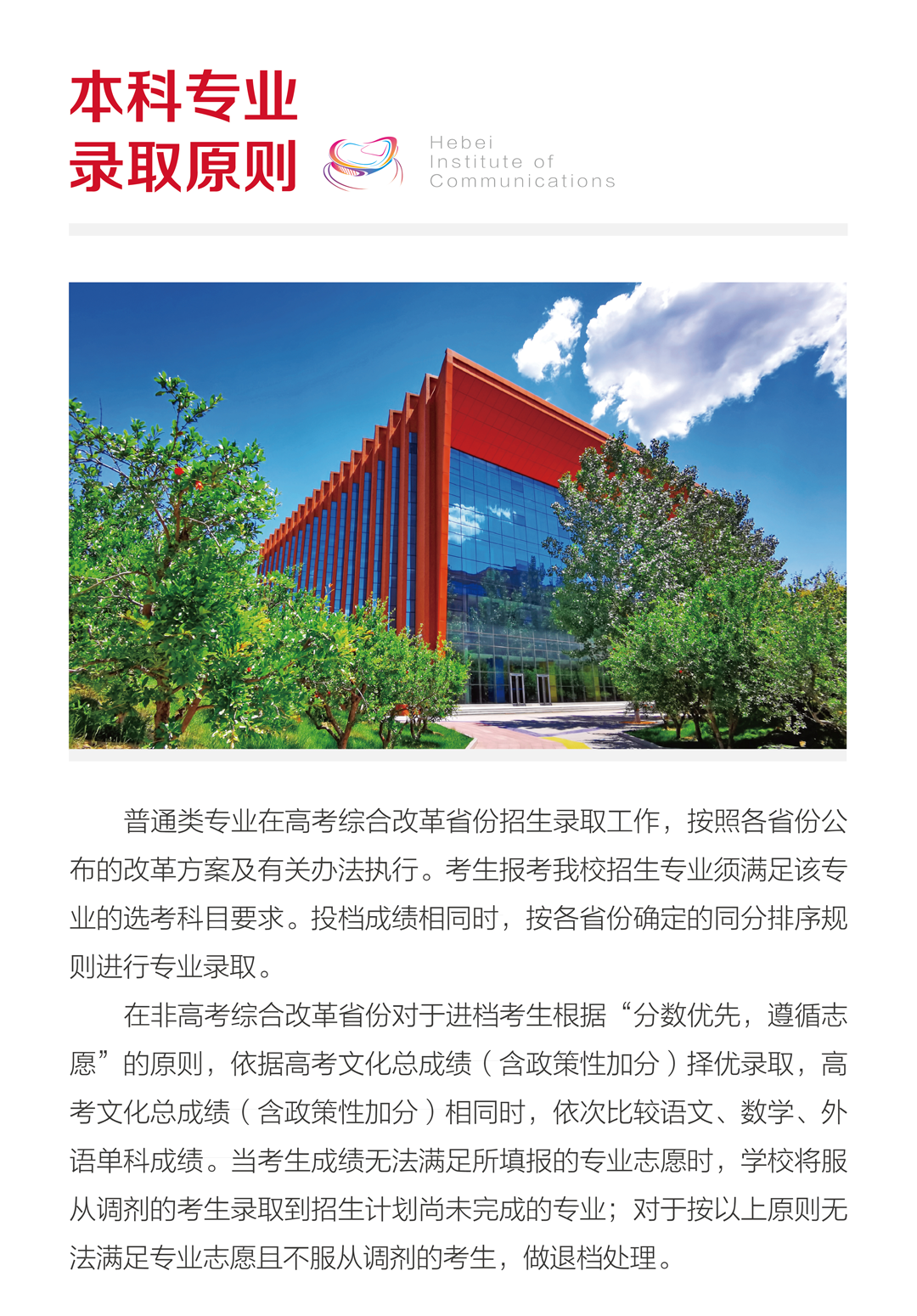 本科专业
录取原则

Hebei
Institute of
Communications

普通类专业在高考综合改革省份招生录取工作，按照各省份公布的改革方案及有关办法执行。考生报考我校招生专业须满足该专业的选考科目要求。投档成绩相同时，按各省份确定的同分排序规则进行专业录取。

在非高考综合改革省份对于进档考生根据“分数优先，遵循志愿”的原则，依据高考文化总成绩（含政策性加分）择优录取，高考文化总成绩（含政策性加分）相同时，依次比较语文、数学、外语单科成绩。当考生成绩无法满足所填报的专业志愿时，学校将服从调剂的考生录取到招生计划尚未完成的专业；对于按以上原则无法满足专业志愿且不服从调剂的考生，做退档处理。